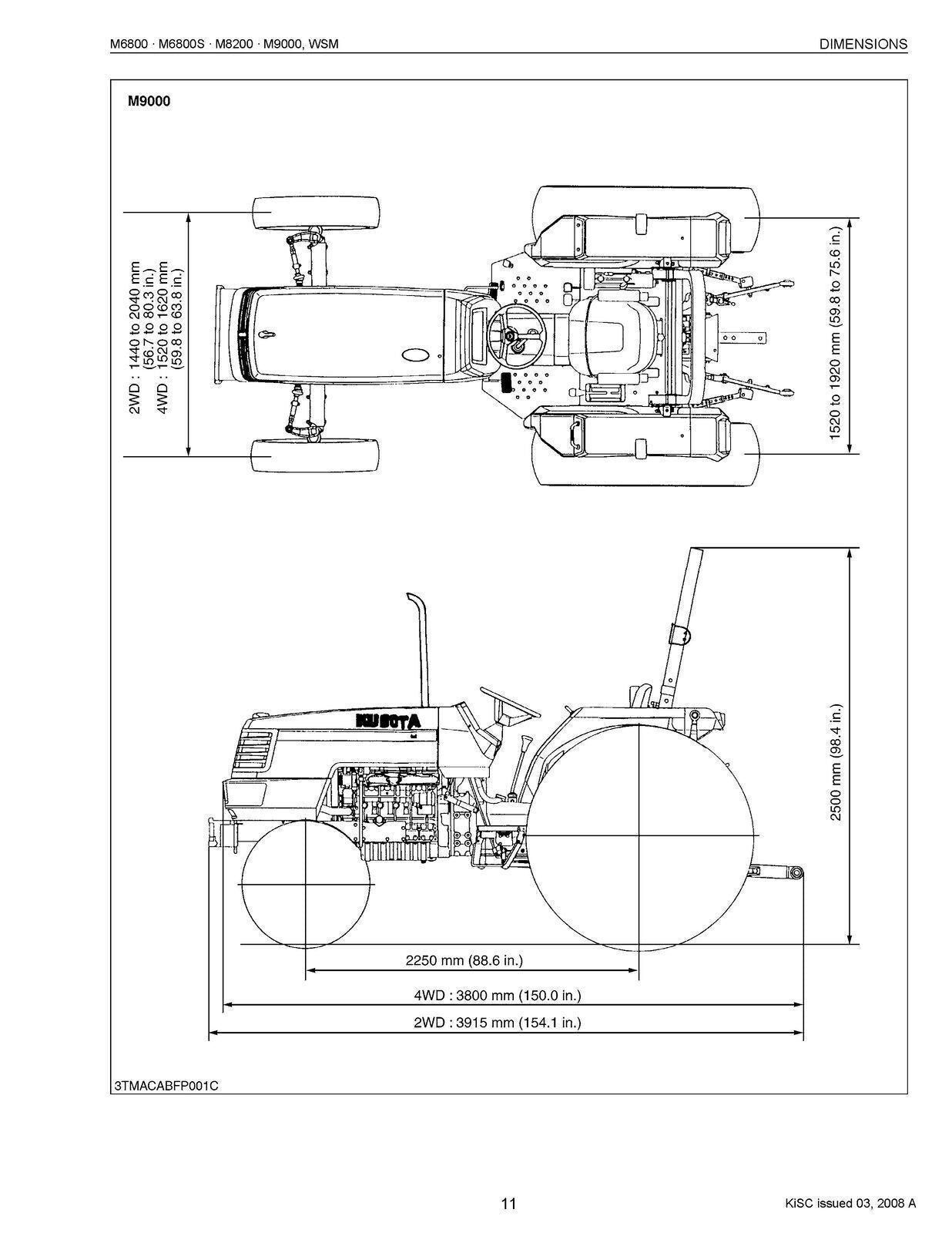 M6800 · M6800S · M8200 · M9000, WSM

DIMENSIONS

M9000

2WD : 1440 to 2040 mm (56.7 to 80.3 in.)
4WD : 1520 to 1620 mm (59.8 to 63.8 in.)

1520 to 1920 mm (59.8 to 75.6 in.)

KUBOTA

2500 mm (98.4 in.)

2250 mm (88.6 in.)

4WD : 3800 mm (150.0 in.)

2WD : 3915 mm (154.1 in.)

3TMACABFP001C

11

KiSC issued 03, 2008 A